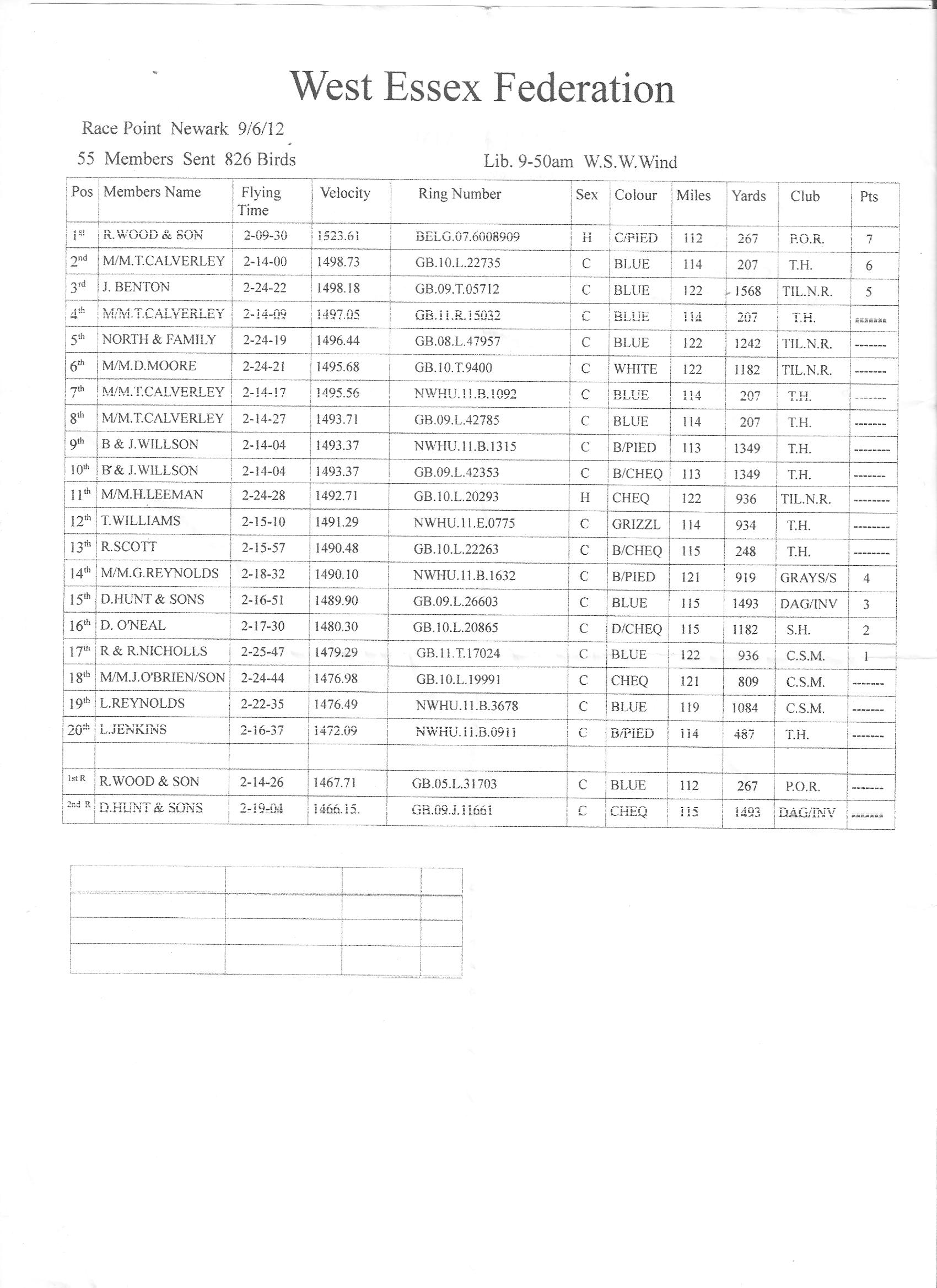 West Essex Federation

Race Point Newark 9/6/12

55 Members Sent 826 Birds

Lib. 9-50am W.S.W.Wind

| Pos | Members Name | Flying Time | Velocity | Ring Number | Sex | Colour | Miles | Yards | Club | Pts |
|---|---|---|---|---|---|---|---|---|---|---|
| 1st | R.WOOD & SON | 2-09-30 | 1523.61 | BELG.07.6008909 | H | C/PIED | 112 | 267 | P.O.R. | 7 |
| 2nd | M/M.T.CALVERLEY | 2-14-00 | 1498.73 | GB.10.L.22735 | C | BLUE | 114 | 207 | T.H. | 6 |
| 3rd | J. BENTON | 2-24-22 | 1498.18 | GB.09.T.05712 | C | BLUE | 122 | 1568 | TIL.N.R. | 5 |
| 4th | M/M.T.CALVERLEY | 2-14-09 | 1497.05 | GB.11.R.15032 | C | BLUE | 114 | 207 | T.H. | ------- |
| 5th | NORTH & FAMILY | 2-24-19 | 1496.44 | GB.08.L.47957 | C | BLUE | 122 | 1242 | TIL.N.R. | ------- |
| 6th | M/M.D.MOORE | 2-24-21 | 1495.68 | GB.10.T.9400 | C | WHITE | 122 | 1182 | TIL.N.R. | ------- |
| 7th | M/M.T.CALVERLEY | 2-14-17 | 1495.56 | NWHU.11.B.1092 | C | BLUE | 114 | 207 | T.H. | ------- |
| 8th | M/M.T.CALVERLEY | 2-14-27 | 1493.71 | GB.09.L.42785 | C | BLUE | 114 | 207 | T.H. | ------- |
| 9th | B & J.WILLSON | 2-14-04 | 1493.37 | NWHU.11.B.1315 | C | B/PIED | 113 | 1349 | T.H. | -------- |
| 10th | B & J.WILLSON | 2-14-04 | 1493.37 | GB.09.L.42353 | C | B/CHEQ | 113 | 1349 | T.H. | ------- |
| 11th | M/M.H.LEEMAN | 2-24-28 | 1492.71 | GB.10.L.20293 | H | CHEQ | 122 | 936 | TIL.N.R. | -------- |
| 12th | T.WILLIAMS | 2-15-10 | 1491.29 | NWHU.11.E.0775 | C | GRIZZL | 114 | 934 | T.H. | -------- |
| 13th | R.SCOTT | 2-15-57 | 1490.48 | GB.10.L.22263 | C | B/CHEQ | 115 | 248 | T.H. | -------- |
| 14th | M/M.G.REYNOLDS | 2-18-32 | 1490.10 | NWHU.11.B.1632 | C | B/PIED | 121 | 919 | GRAYS/S | 4 |
| 15th | D.HUNT & SONS | 2-16-51 | 1489.90 | GB.09.L.26603 | C | BLUE | 115 | 1493 | DAG/INV | 3 |
| 16th | D. O'NEAL | 2-17-30 | 1480.30 | GB.10.L.20865 | C | D/CHEQ | 115 | 1182 | S.H. | 2 |
| 17th | R & R.NICHOLLS | 2-25-47 | 1479.29 | GB.11.T.17024 | C | BLUE | 122 | 936 | C.S.M. | 1 |
| 18th | M/M.J.O'BRIEN/SON | 2-24-44 | 1476.98 | GB.10.L.19991 | C | CHEQ | 121 | 809 | C.S.M. | ------- |
| 19th | L.REYNOLDS | 2-22-35 | 1476.49 | NWHU.11.B.3678 | C | BLUE | 119 | 1084 | C.S.M. | ------- |
| 20th | L.JENKINS | 2-16-37 | 1472.09 | NWHU.11.B.0911 | C | B/PIED | 114 | 487 | T.H. | ------- |
| | | | | | | | | | | |
| 1st R | R.WOOD & SON | 2-14-26 | 1467.71 | GB.05.L.31703 | C | BLUE | 112 | 267 | P.O.R. | ------- |
| 2nd R | D.HUNT & SONS | 2-19-04 | 1466.15. | GB.09.J.11661 | C | CHEQ | 115 | 1493 | DAG/INV | ------- |